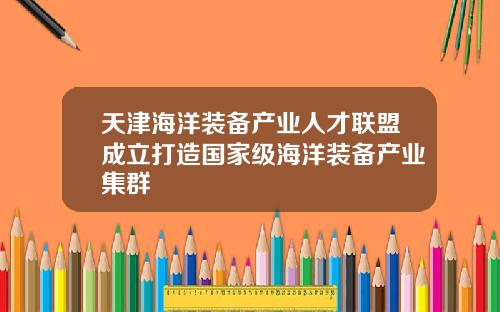 天津海洋装备产业人才联盟成立打造国家级海洋装备产业集群